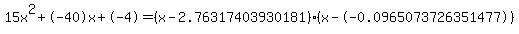 $15x^2+(-40)x+(-4)=(x-2.76317403930181)\cdot(x-(-0.0965073726351477))$